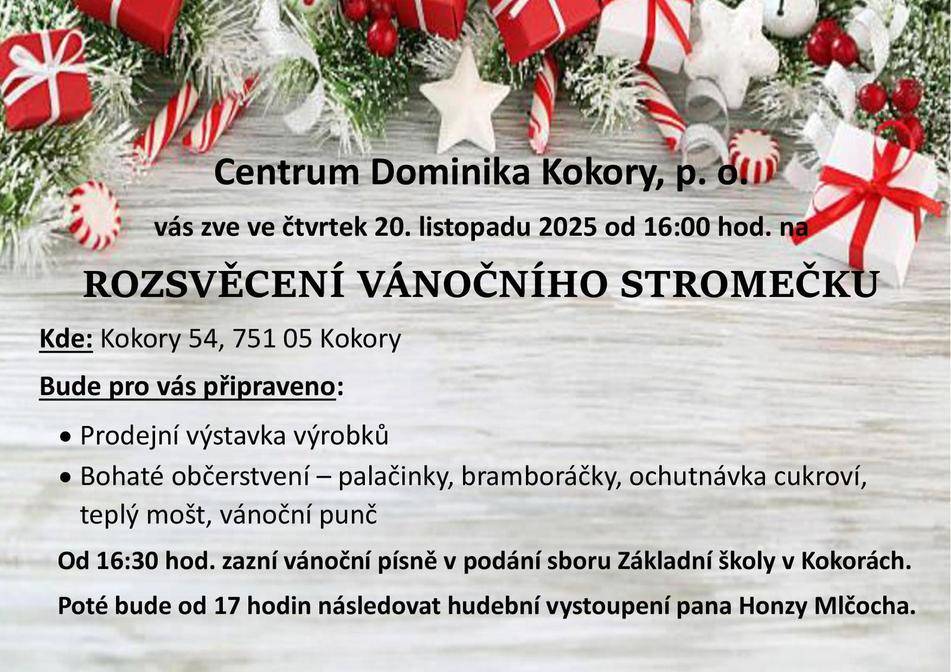 Centrum Dominika Kokory, p. o.

vás zve ve čtvrtek 20. listopadu 2025 od 16:00 hod. na

ROZSVĚCENÍ VÁNOČNÍHO STROMEČKU

Kde: Kokory 54, 751 05 Kokory

Bude pro vás připraveno:

• Prodejní výstavka výrobků
• Bohaté občerstvení – palačinky, bramboráčky, ochutnávka cukroví, teplý mošt, vánoční punč

Od 16:30 hod. zazní vánoční písně v podání sboru Základní školy v Kokorách.

Poté bude od 17 hodin následovat hudební vystoupení pana Honzy Mlčocha.